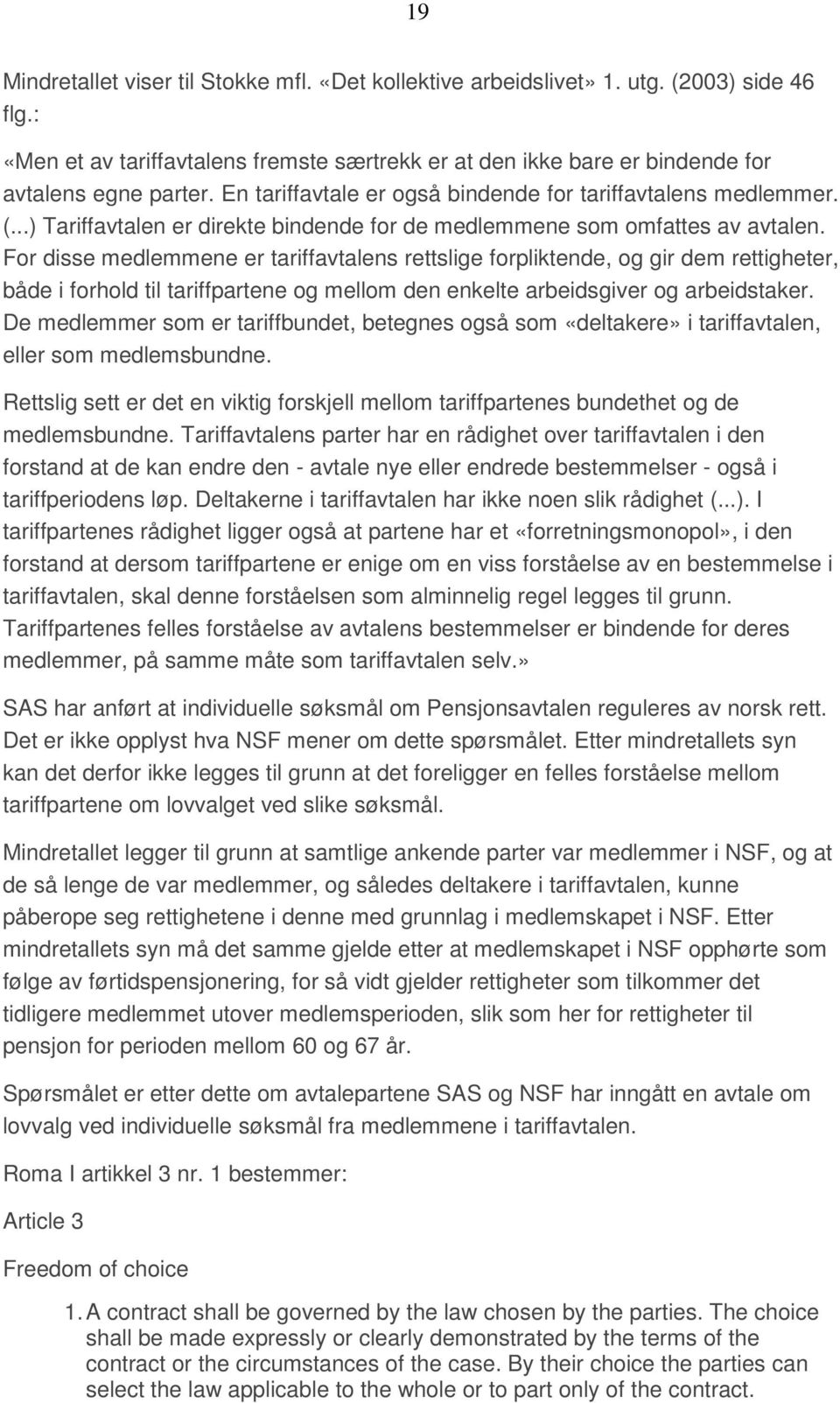 19

Mindretallet viser til Stokke mfl. «Det kollektive arbeidslivet» 1. utg. (2003) side 46 flg.:

«Men et av tariffavtalens fremste særtrekk er at den ikke bare er bindende for avtalens egne parter. En tariffavtale er også bindende for tariffavtalens medlemmer. (...) Tariffavtalen er direkte bindende for de medlemmene som omfattes av avtalen. For disse medlemmene er tariffavtalens rettslige forpliktende, og gir dem rettigheter, både i forhold til tariffpartene og mellom den enkelte arbeidsgiver og arbeidstaker. De medlemmer som er tariffbundet, betegnes også som «deltakere» i tariffavtalen, eller som medlemsbundne.

Rettslig sett er det en viktig forskjell mellom tariffpartenes bundethet og de medlemsbundne. Tariffavtalens parter har en rådighet over tariffavtalen i den forstand at de kan endre den - avtale nye eller endrede bestemmelser - også i tariffperiodens løp. Deltakerne i tariffavtalen har ikke noen slik rådighet (...). I tariffpartenes rådighet ligger også at partene har et «forretningsmonopol», i den forstand at dersom tariffpartene er enige om en viss forståelse av en bestemmelse i tariffavtalen, skal denne forståelsen som alminnelig regel legges til grunn. Tariffpartenes felles forståelse av avtalens bestemmelser er bindende for deres medlemmer, på samme måte som tariffavtalen selv.»

SAS har anført at individuelle søksmål om Pensjonsavtalen reguleres av norsk rett. Det er ikke opplyst hva NSF mener om dette spørsmålet. Etter mindretallets syn kan det derfor ikke legges til grunn at det foreligger en felles forståelse mellom tariffpartene om lovvalget ved slike søksmål.

Mindretallet legger til grunn at samtlige ankende parter var medlemmer i NSF, og at de så lenge de var medlemmer, og således deltakere i tariffavtalen, kunne påberope seg rettighetene i denne med grunnlag i medlemskapet i NSF. Etter mindretallets syn må det samme gjelde etter at medlemskapet i NSF opphørte som følge av førtidspensjonering, for så vidt gjelder rettigheter som tilkommer det tidligere medlemmet utover medlemsperioden, slik som her for rettigheter til pensjon for perioden mellom 60 og 67 år.

Spørsmålet er etter dette om avtalepartene SAS og NSF har inngått en avtale om lovvalg ved individuelle søksmål fra medlemmene i tariffavtalen.

Roma I artikkel 3 nr. 1 bestemmer:

Article 3

Freedom of choice

1. A contract shall be governed by the law chosen by the parties. The choice shall be made expressly or clearly demonstrated by the terms of the contract or the circumstances of the case. By their choice the parties can select the law applicable to the whole or to part only of the contract.